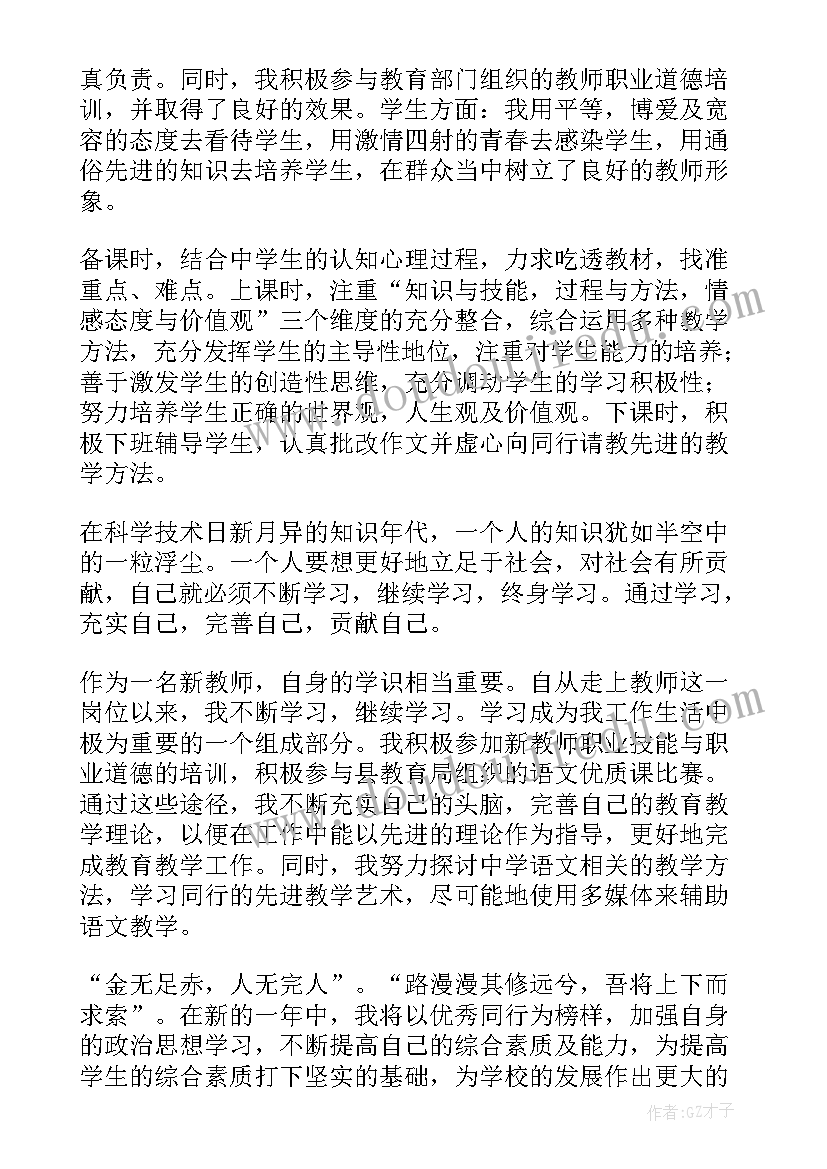 真负责。同时，我积极参与教育部门组织的教师职业道德培训，并取得了良好的效果。学生方面：我用平等，博爱及宽容的态度去看待学生，用激情四射的青春去感染学生，用通俗先进的知识去培养学生，在群众当中树立了良好的教师形象。

备课时，结合中学生的认知心理过程，力求吃透教材，找准重点、难点。上课时，注重“知识与技能，过程与方法，情感态度与价值观”三个维度的充分整合，综合运用多种教学方法，充分发挥学生的主导性地位，注重对学生能力的培养；善于激发学生的创造性思维，充分调动学生的学习积极性；努力培养学生正确的世界观，人生观及价值观。下课时，积极下班辅导学生，认真批改作文并虚心向同行请教先进的教学方法。

在科学技术日新月异的知识年代，一个人的知识犹如半空中的一粒浮尘。一个人要想更好地立足于社会，对社会有所贡献，自己就必须不断学习，继续学习，终身学习。通过学习，充实自己，完善自己，贡献自己。

作为一名新教师，自身的学识相当重要。自从走上教师这一岗位以来，我不断学习，继续学习。学习成为我工作生活中极为重要的一个组成部分。我积极参加新教师职业技能与职业道德的培训，积极参与县教育局组织的语文优质课比赛。通过这些途径，我不断充实自己的头脑，完善自己的教育教学理论，以便在工作中能以先进的理论作为指导，更好地完成教育教学工作。同时，我努力探讨中学语文相关的教学方法，学习同行的先进教学艺术，尽可能地使用多媒体来辅助语文教学。

“金无足赤，人无完人”。“路漫漫其修远兮，吾将上下而求索”。在新的一年中，我将以优秀同行为榜样，加强自身的政治思想学习，不断提高自己的综合素质及能力，为提高学生的综合素质打下坚实的基础，为学校的发展作出更大的

作者:GZ才子